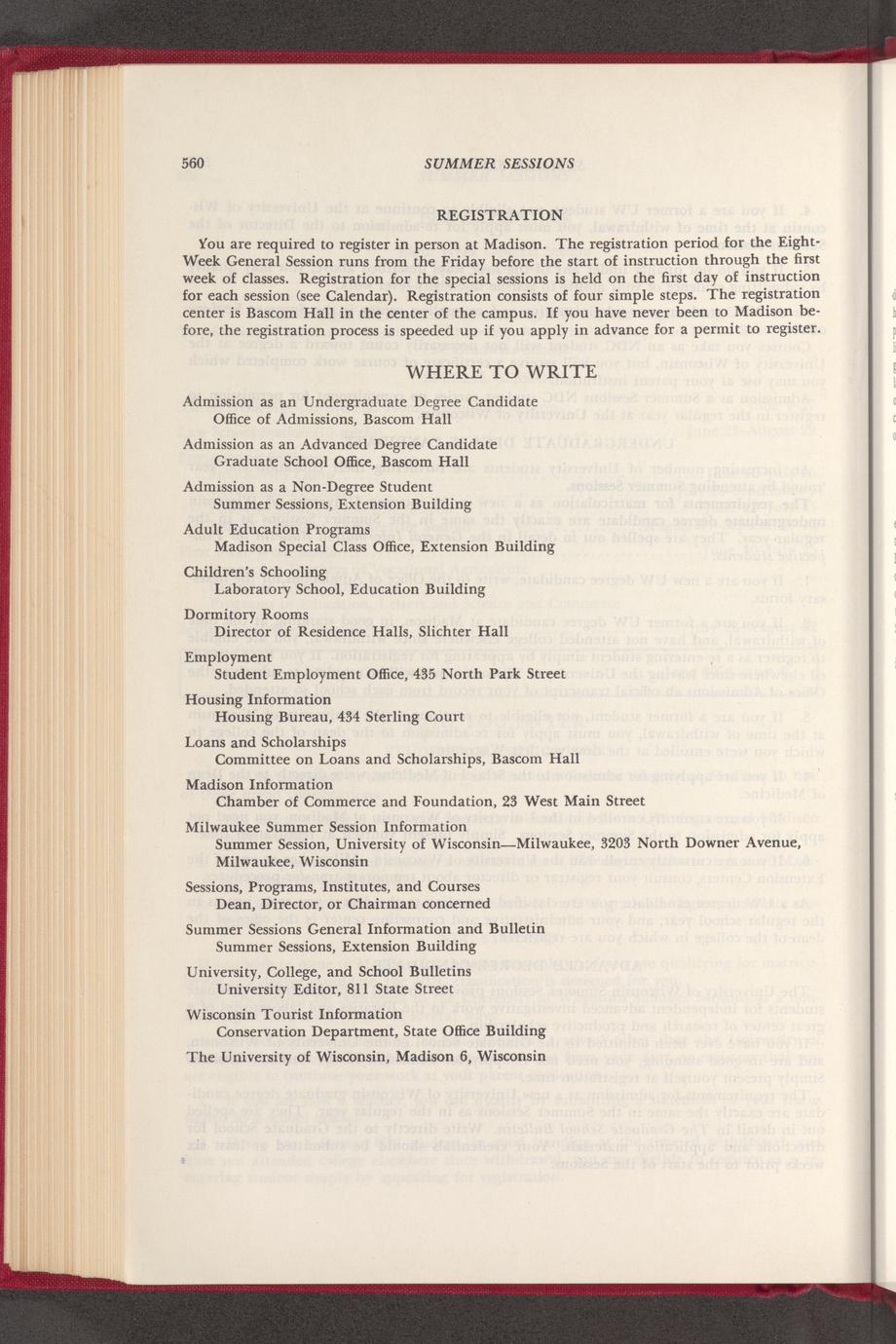 560 SUMMER SESSIONS

REGISTRATION

You are required to register in person at Madison. The registration period for the Eight-Week General Session runs from the Friday before the start of instruction through the first week of classes. Registration for the special sessions is held on the first day of instruction for each session (see Calendar). Registration consists of four simple steps. The registration center is Bascom Hall in the center of the campus. If you have never been to Madison before, the registration process is speeded up if you apply in advance for a permit to register.

WHERE TO WRITE

Admission as an Undergraduate Degree Candidate
Office of Admissions, Bascom Hall

Admission as an Advanced Degree Candidate
Graduate School Office, Bascom Hall

Admission as a Non-Degree Student
Summer Sessions, Extension Building

Adult Education Programs
Madison Special Class Office, Extension Building

Children's Schooling
Laboratory School, Education Building

Dormitory Rooms
Director of Residence Halls, Slichter Hall

Employment
Student Employment Office, 435 North Park Street

Housing Information
Housing Bureau, 434 Sterling Court

Loans and Scholarships
Committee on Loans and Scholarships, Bascom Hall

Madison Information
Chamber of Commerce and Foundation, 23 West Main Street

Milwaukee Summer Session Information
Summer Session, University of Wisconsin—Milwaukee, 3203 North Downer Avenue, Milwaukee, Wisconsin

Sessions, Programs, Institutes, and Courses
Dean, Director, or Chairman concerned

Summer Sessions General Information and Bulletin
Summer Sessions, Extension Building

University, College, and School Bulletins
University Editor, 811 State Street

Wisconsin Tourist Information
Conservation Department, State Office Building

The University of Wisconsin, Madison 6, Wisconsin